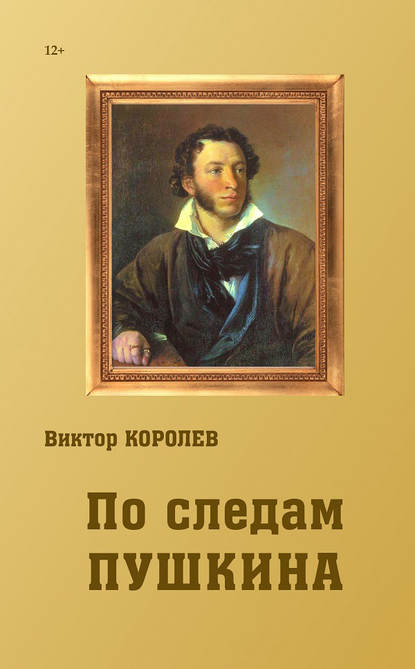 12+

Виктор КОРОЛЕВ

По следам ПУШКИНА